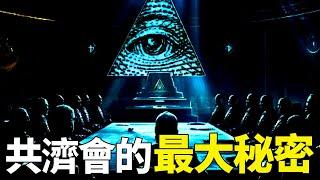 共濟會的最大秘密